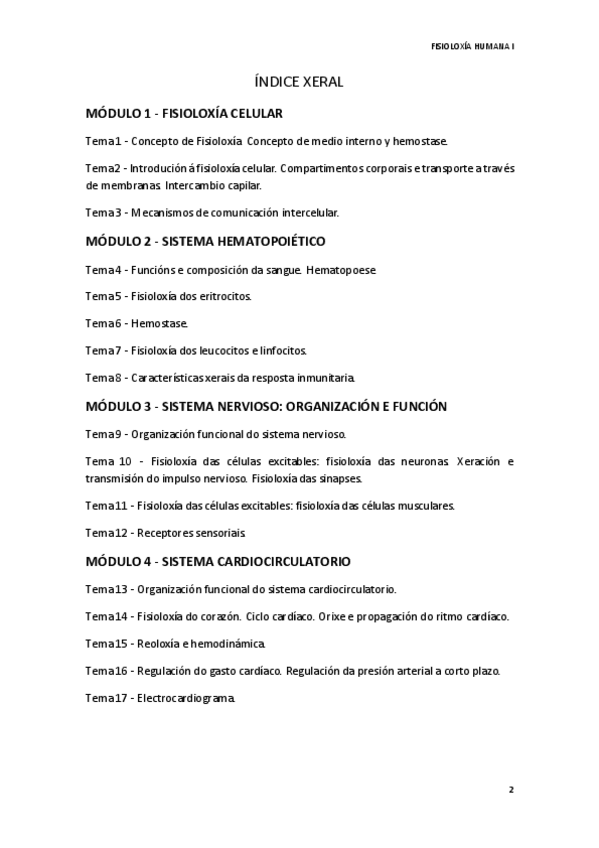 FISIOLOXÍA HUMANA I

ÍNDICE XERAL

MÓDULO 1 - FISIOLOXÍA CELULAR

Tema 1 - Concepto de Fisioloxía. Concepto de medio interno y hemostase.

Tema 2 - Introdución á fisioloxía celular. Compartimentos corporais e transporte a través de membranas. Intercambio capilar.

Tema 3 - Mecanismos de comunicación intercelular.

MÓDULO 2 - SISTEMA HEMATOPOIÉTICO

Tema 4 - Funcións e composición da sangue. Hematopoese

Tema 5 - Fisioloxía dos eritrocitos.

Tema 6 - Hemostase.

Tema 7 - Fisioloxía dos leucocitos e linfocitos.

Tema 8 - Características xerais da resposta inmunitaria.

MÓDULO 3 - SISTEMA NERVIOSO: ORGANIZACIÓN E FUNCIÓN

Tema 9 - Organización funcional do sistema nervioso.

Tema 10 - Fisioloxía das células excitables: fisioloxía das neuronas. Xeración e transmisión do impulso nervioso. Fisioloxía das sinapses.

Tema 11 - Fisioloxía das células excitables: fisioloxía das células musculares.

Tema 12 - Receptores sensoriais.

MÓDULO 4 - SISTEMA CARDIOCIRCULATORIO

Tema 13 - Organización funcional do sistema cardiocirculatorio.

Tema 14 - Fisioloxía do corazón. Ciclo cardíaco. Orixe e propagación do ritmo cardíaco.

Tema 15 - Reoloxía e hemodinámica.

Tema 16 - Regulación do gasto cardíaco. Regulación da presión arterial a corto plazo.

Tema 17 - Electrocardiograma.

2